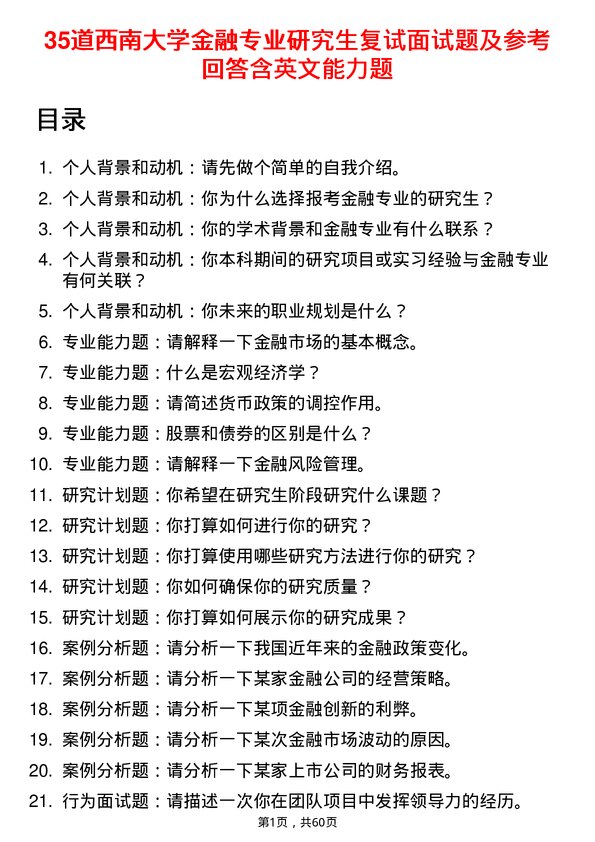 35道西南大学金融专业研究生复试面试题及参考回答含英文能力题

目录

1. 个人背景和动机：请先做个简单的自我介绍。
2. 个人背景和动机：你为什么选择报考金融专业的研究生？
3. 个人背景和动机：你的学术背景和金融专业有什么联系？
4. 个人背景和动机：你本科期间的研究项目或实习经验与金融专业有何关联？
5. 个人背景和动机：你未来的职业规划是什么？
6. 专业能力题：请解释一下金融市场的基本概念。
7. 专业能力题：什么是宏观经济学？
8. 专业能力题：请简述货币政策的调控作用。
9. 专业能力题：股票和债券的区别是什么？
10. 专业能力题：请解释一下金融风险管理。
11. 研究计划题：你希望在研究生阶段研究什么课题？
12. 研究计划题：你打算如何进行你的研究？
13. 研究计划题：你打算使用哪些研究方法进行你的研究？
14. 研究计划题：你如何确保你的研究质量？
15. 研究计划题：你打算如何展示你的研究成果？
16. 案例分析题：请分析一下我国近年来的金融政策变化。
17. 案例分析题：请分析一下某家金融公司的经营策略。
18. 案例分析题：请分析一下某项金融创新的利弊。
19. 案例分析题：请分析一下某次金融市场波动的原因。
20. 案例分析题：请分析一下某家上市公司的财务报表。
21. 行为面试题：请描述一次你在团队项目中发挥领导力的经历。

第1页，共60页